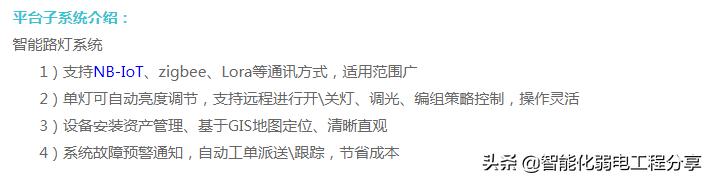 平台子系统介绍：

智能路灯系统

1）支持NB-IoT、zigbee、Lora等通讯方式，适用范围广

2）单灯可自动亮度调节，支持远程进行开\关灯、调光、编组策略控制，操作灵活

3）设备安装资产管理、基于GIS地图定位、清晰直观

4）系统故障预警通知，自动工单派送\跟踪，节省成本

头条 @智能化弱电工程分享